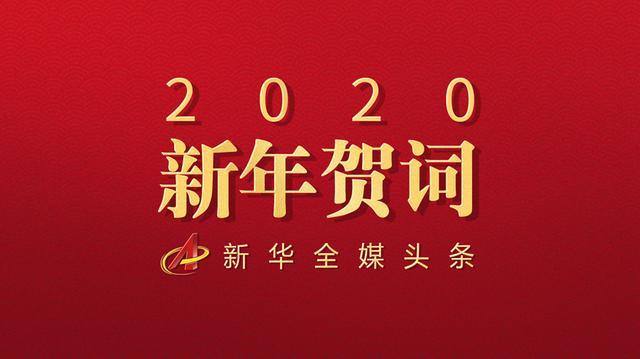 2020
新年贺词
新华全媒头条